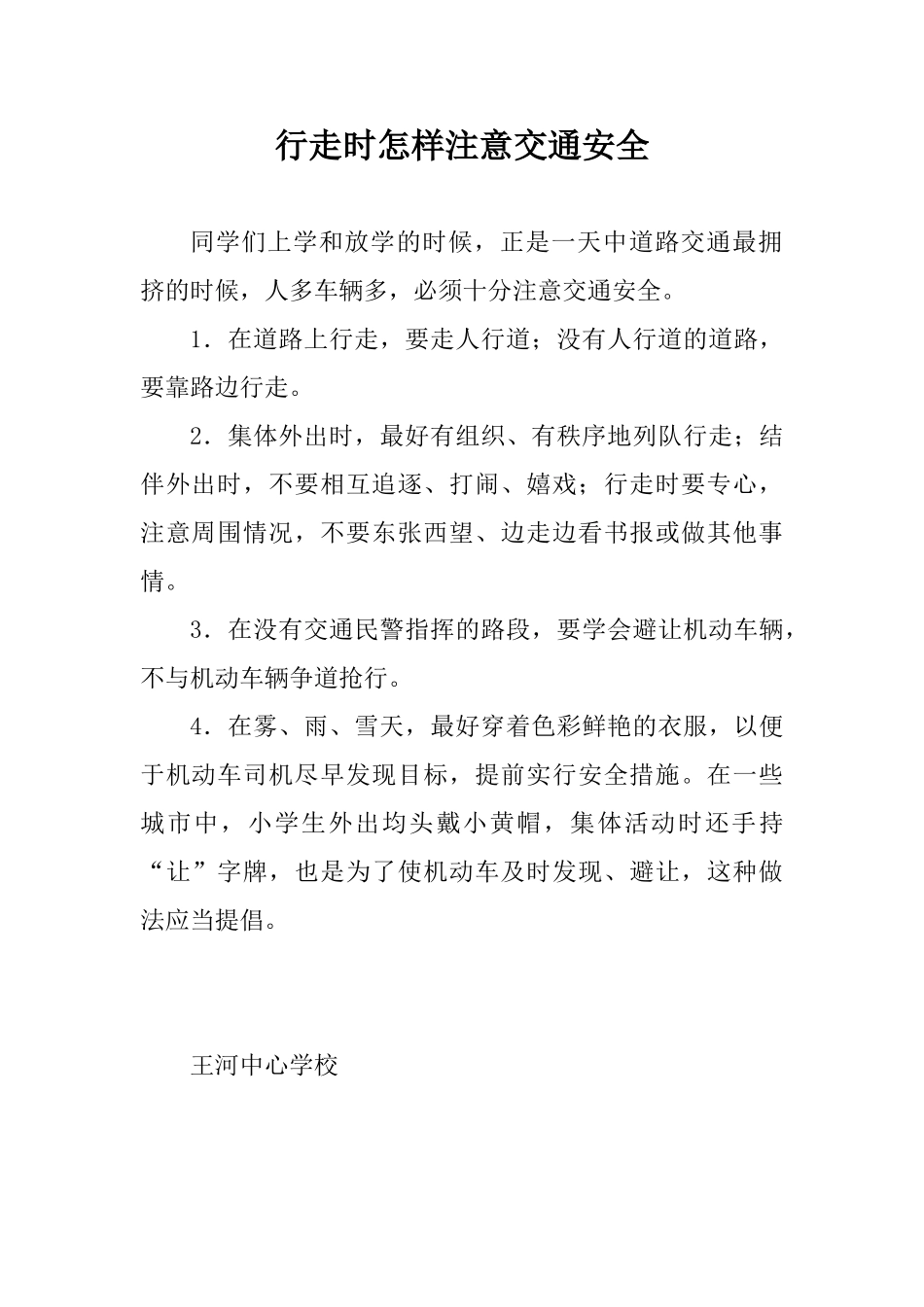 行走时怎样注意交通安全

同学们上学和放学的时候，正是一天中道路交通最拥挤的时候，人多车辆多，必须十分注意交通安全。

1．在道路上行走，要走人行道；没有人行道的道路，要靠路边行走。

2．集体外出时，最好有组织、有秩序地列队行走；结伴外出时，不要相互追逐、打闹、嬉戏；行走时要专心，注意周围情况，不要东张西望、边走边看书报或做其他事情。

3．在没有交通民警指挥的路段，要学会避让机动车辆，不与机动车辆争道抢行。

4．在雾、雨、雪天，最好穿着色彩鲜艳的衣服，以便于机动车司机尽早发现目标，提前实行安全措施。在一些城市中，小学生外出均头戴小黄帽，集体活动时还手持“让”字牌，也是为了使机动车及时发现、避让，这种做法应当提倡。

王河中心学校